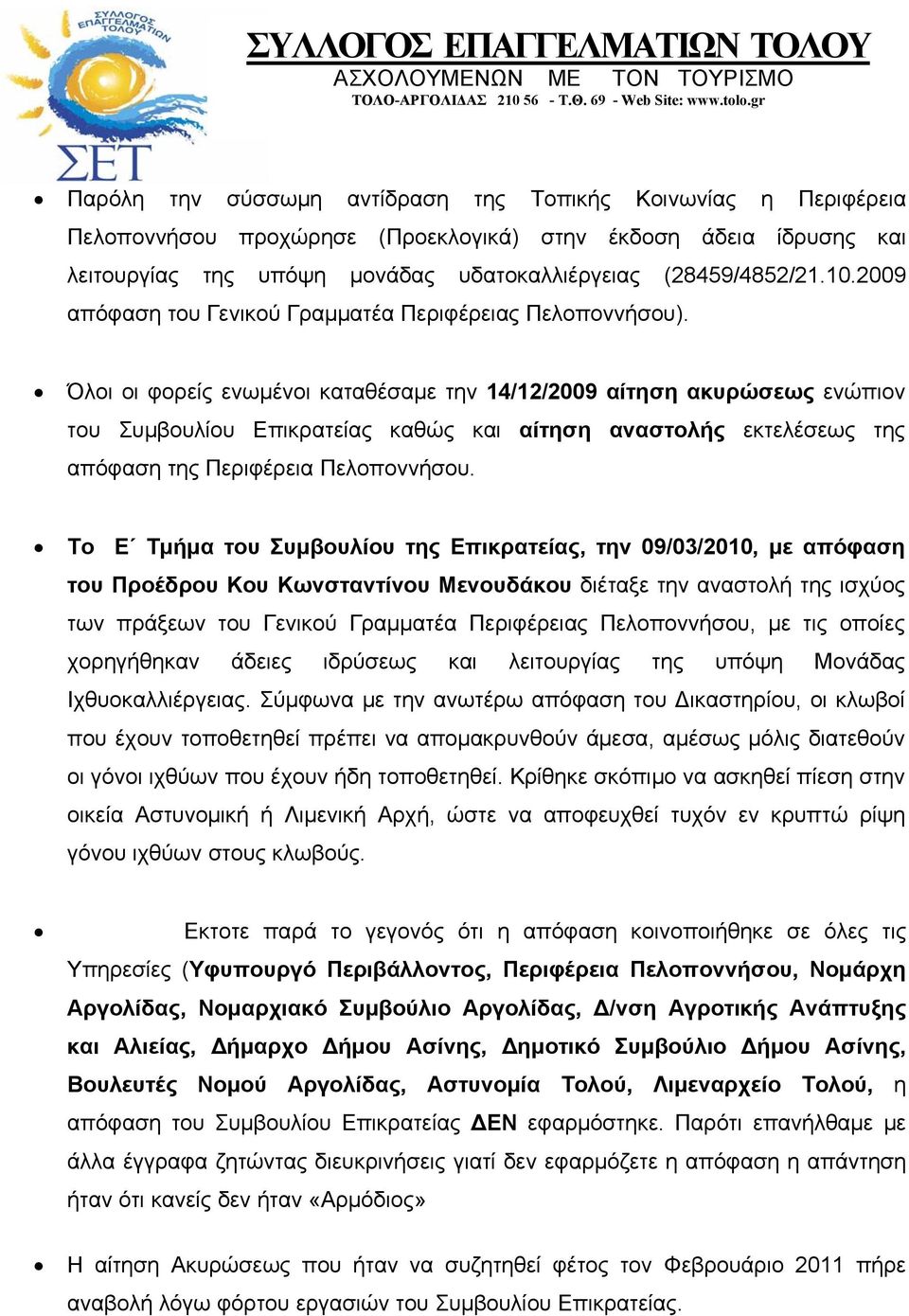 ΣΥΛΛΟΓΟΣ ΕΠΑΓΓΕΛΜΑΤΙΩΝ ΤΟΛΟΥ
ΣΕΤ

ΣΥΛΛΟΓΟΣ ΕΠΑΓΓΕΛΜΑΤΙΩΝ ΤΟΛΟΥ
ΑΣΧΟΛΟΥΜΕΝΩΝ ΜΕ ΤΟΝ ΤΟΥΡΙΣΜΟ
ΤΟΛΟ-ΑΡΓΟΛΙΔΑΣ 210 56 - Τ.Θ. 69 - Web Site: www.tolo.gr

• Παρόλη την σύσσωμη αντίδραση της Τοπικής Κοινωνίας η Περιφέρεια Πελοποννήσου προχώρησε (Προεκλογικά) στην έκδοση άδεια ίδρυσης και λειτουργίας της υπόψη μονάδας υδατοκαλλιέργειας (28459/4852/21.10.2009 απόφαση του Γενικού Γραμματέα Περιφέρειας Πελοποννήσου).

• Όλοι οι φορείς ενωμένοι καταθέσαμε την 14/12/2009 αίτηση ακυρώσεως ενώπιον του Συμβουλίου Επικρατείας καθώς και αίτηση αναστολής εκτελέσεως της απόφαση της Περιφέρεια Πελοποννήσου.

• Το Ε΄ Τμήμα του Συμβουλίου της Επικρατείας, την 09/03/2010, με απόφαση του Προέδρου Κου Κωνσταντίνου Μενουδάκου διέταξε την αναστολή της ισχύος των πράξεων του Γενικού Γραμματέα Περιφέρειας Πελοποννήσου, με τις οποίες χορηγήθηκαν άδειες ιδρύσεως και λειτουργίας της υπόψη Μονάδας Ιχθυοκαλλιέργειας. Σύμφωνα με την ανωτέρω απόφαση του Δικαστηρίου, οι κλωβοί που έχουν τοποθετηθεί πρέπει να απομακρυνθούν άμεσα, αμέσως μόλις διατεθούν οι γόνοι ιχθύων που έχουν ήδη τοποθετηθεί. Κρίθηκε σκόπιμο να ασκηθεί πίεση στην οικεία Αστυνομική ή Λιμενική Αρχή, ώστε να αποφευχθεί τυχόν εν κρυπτώ ρίψη γόνου ιχθύων στους κλωβούς.

• Εκτοτε παρά το γεγονός ότι η απόφαση κοινοποιήθηκε σε όλες τις Υπηρεσίες (Υφυπουργό Περιβάλλοντος, Περιφέρεια Πελοποννήσου, Νομάρχη Αργολίδας, Νομαρχιακό Συμβούλιο Αργολίδας, Δ/νση Αγροτικής Ανάπτυξης και Αλιείας, Δήμαρχο Δήμου Ασίνης, Δημοτικό Συμβούλιο Δήμου Ασίνης, Βουλευτές Νομού Αργολίδας, Αστυνομία Τολού, Λιμεναρχείο Τολού, η απόφαση του Συμβουλίου Επικρατείας ΔΕΝ εφαρμόστηκε. Παρότι επανήλθαμε με άλλα έγγραφα ζητώντας διευκρινήσεις γιατί δεν εφαρμόζετε η απόφαση η απάντηση ήταν ότι κανείς δεν ήταν «Αρμόδιος»

• Η αίτηση Ακυρώσεως που ήταν να συζητηθεί φέτος τον Φεβρουάριο 2011 πήρε αναβολή λόγω φόρτου εργασιών του Συμβουλίου Επικρατείας.